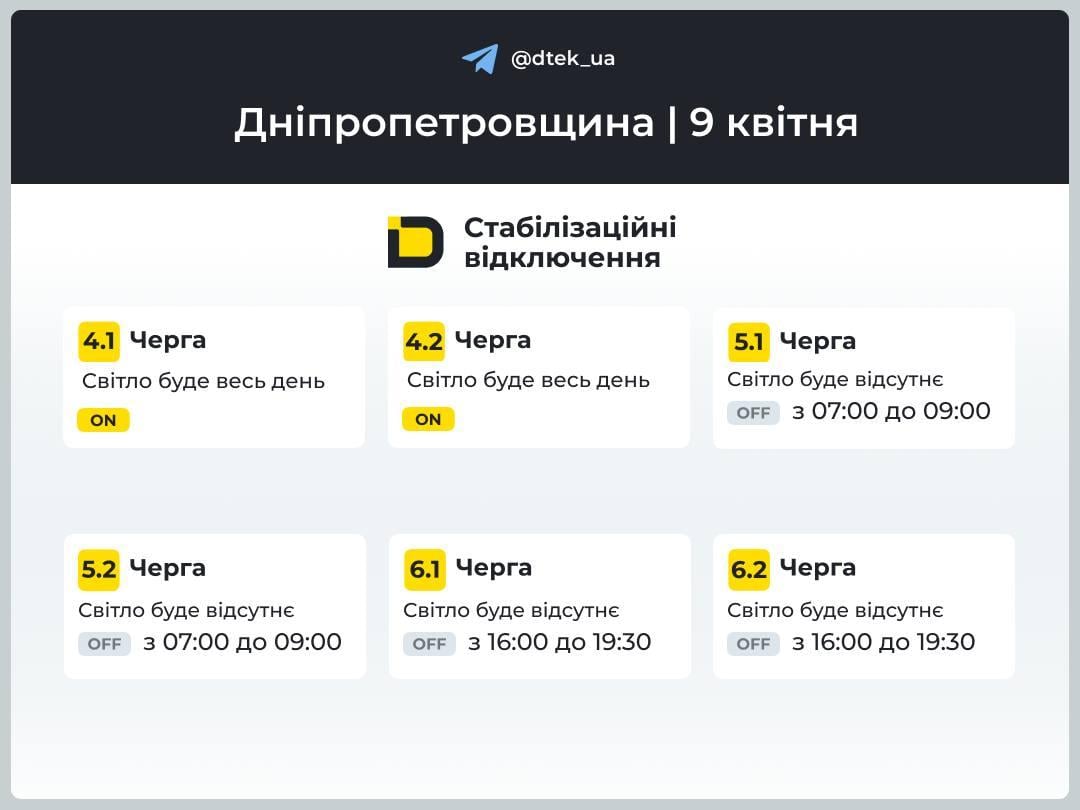 @dtek_ua

Дніпропетровщина | 9 квітня

Стабілізаційні відключення

4.1 Черга
Світло буде весь день
ON

4.2 Черга
Світло буде весь день
ON

5.1 Черга
Світло буде відсутнє
OFF з 07:00 до 09:00

5.2 Черга
Світло буде відсутнє
OFF з 07:00 до 09:00

6.1 Черга
Світло буде відсутнє
OFF з 16:00 до 19:30

6.2 Черга
Світло буде відсутнє
OFF з 16:00 до 19:30